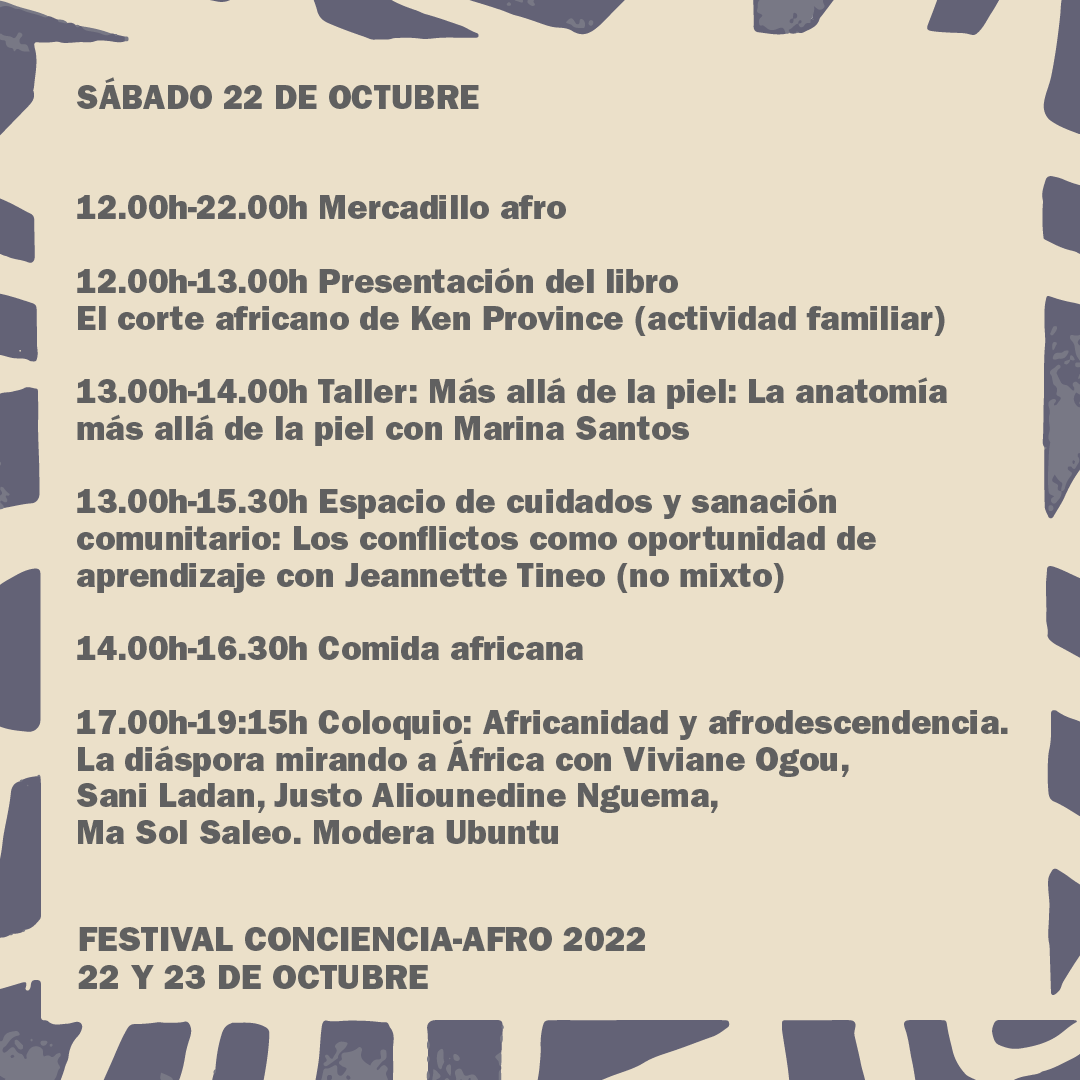 SÁBADO 22 DE OCTUBRE

12.00h-22.00h Mercadillo afro

12.00h-13.00h Presentación del libro
El corte africano de Ken Province (actividad familiar)

13.00h-14.00h Taller: Más allá de la piel: La anatomía más allá de la piel con Marina Santos

13.00h-15.30h Espacio de cuidados y sanación comunitario: Los conflictos como oportunidad de aprendizaje con Jeannette Tineo (no mixto)

14.00h-16.30h Comida africana

17.00h-19:15h Coloquio: Africanidad y afrodescendencia. La diáspora mirando a África con Viviane Ogou, Sani Ladan, Justo Aliounedine Nguema, Ma Sol Saleo. Modera Ubuntu

FESTIVAL CONCIENCIA-AFRO 2022
22 Y 23 DE OCTUBRE